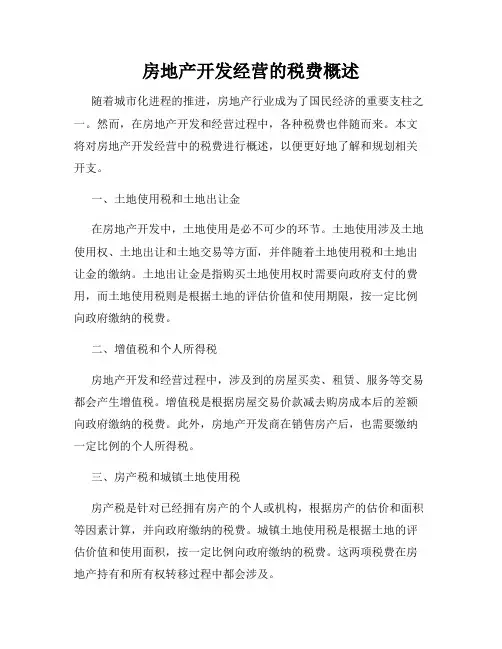 房地产开发经营的税费概述

随着城市化进程的推进，房地产行业成为了国民经济的重要支柱之一。然而，在房地产开发和经营过程中，各种税费也伴随而来。本文将对房地产开发经营中的税费进行概述，以便更好地了解和规划相关开支。

一、土地使用税和土地出让金

在房地产开发中，土地使用是必不可少的环节。土地使用涉及土地使用权、土地出让和土地交易等方面，并伴随着土地使用税和土地出让金的缴纳。土地出让金是指购买土地使用权时需要向政府支付的费用，而土地使用税则是根据土地的评估价值和使用期限，按一定比例向政府缴纳的税费。

二、增值税和个人所得税

房地产开发和经营过程中，涉及到的房屋买卖、租赁、服务等交易都会产生增值税。增值税是根据房屋交易价款减去购房成本后的差额向政府缴纳的税费。此外，房地产开发商在销售房产后，也需要缴纳一定比例的个人所得税。

三、房产税和城镇土地使用税

房产税是针对已经拥有房产的个人或机构，根据房产的估价和面积等因素计算，并向政府缴纳的税费。城镇土地使用税是根据土地的评估价值和使用面积，按一定比例向政府缴纳的税费。这两项税费在房地产持有和所有权转移过程中都会涉及。